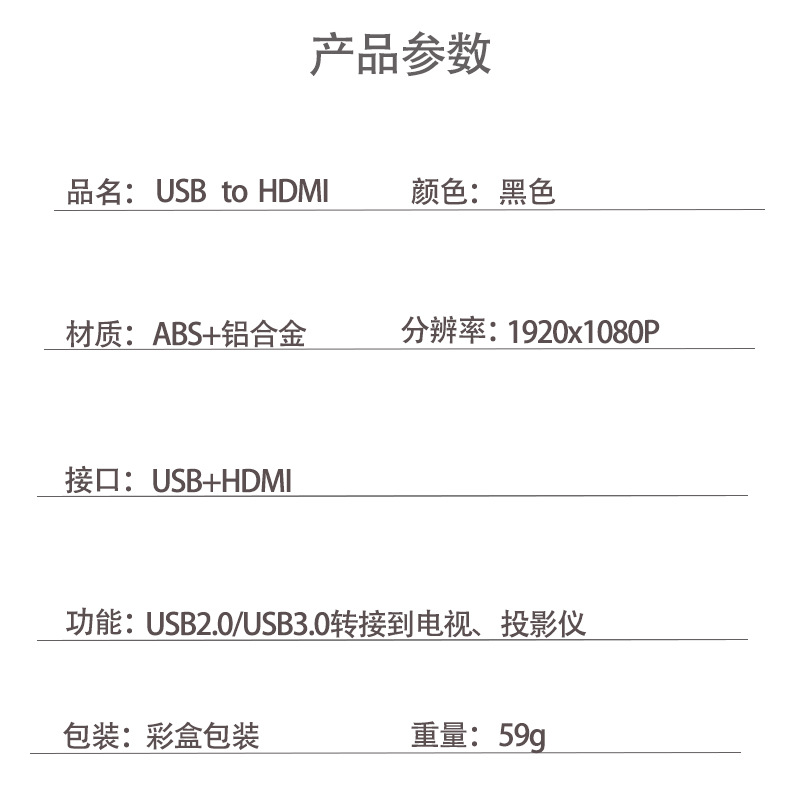 产品参数

品名：USB to HDMI 颜色：黑色

材质：ABS+铝合金 分辨率：1920x1080P

接口：USB+HDMI

功能：USB2.0/USB3.0转接到电视、投影仪

包装：彩盒包装 重量：59g